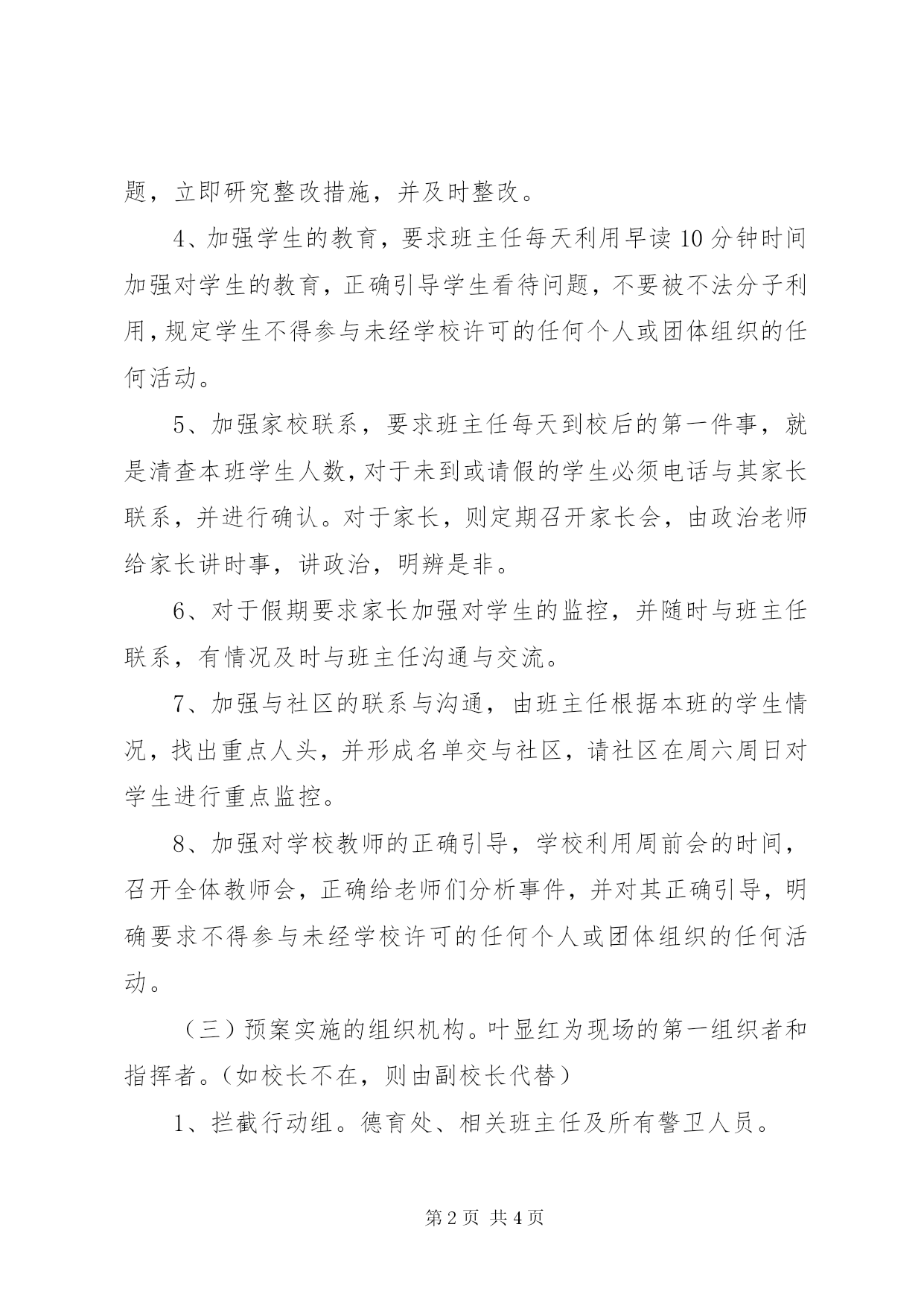 题，立即研究整改措施，并及时整改。

4、加强学生的教育，要求班主任每天利用早读10分钟时间加强对学生的教育，正确引导学生看待问题，不要被不法分子利用，规定学生不得参与未经学校许可的任何个人或团体组织的任何活动。

5、加强家校联系，要求班主任每天到校后的第一件事，就是清查本班学生人数，对于未到或请假的学生必须电话与其家长联系，并进行确认。对于家长，则定期召开家长会，由政治老师给家长讲时事，讲政治，明辨是非。

6、对于假期要求家长加强对学生的监控，并随时与班主任联系，有情况及时与班主任沟通与交流。

7、加强与社区的联系与沟通，由班主任根据本班的学生情况，找出重点人头，并形成名单交与社区，请社区在周六周日对学生进行重点监控。

8、加强对学校教师的正确引导，学校利用周前会的时间，召开全体教师会，正确给老师们分析事件，并对其正确引导，明确要求不得参与未经学校许可的任何个人或团体组织的任何活动。

（三）预案实施的组织机构。叶显红为现场的第一组织者和指挥者。（如校长不在，则由副校长代替）

1、拦截行动组。德育处、相关班主任及所有警卫人员。

第2页 共4页